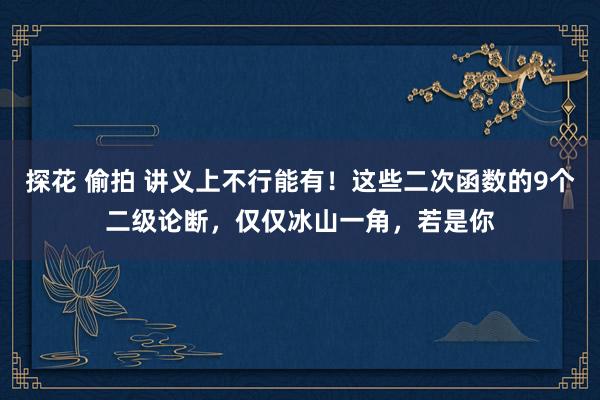 探花 偷拍 讲义上不行能有！这些二次函数的9个二级论断，仅仅冰山一角，若是你